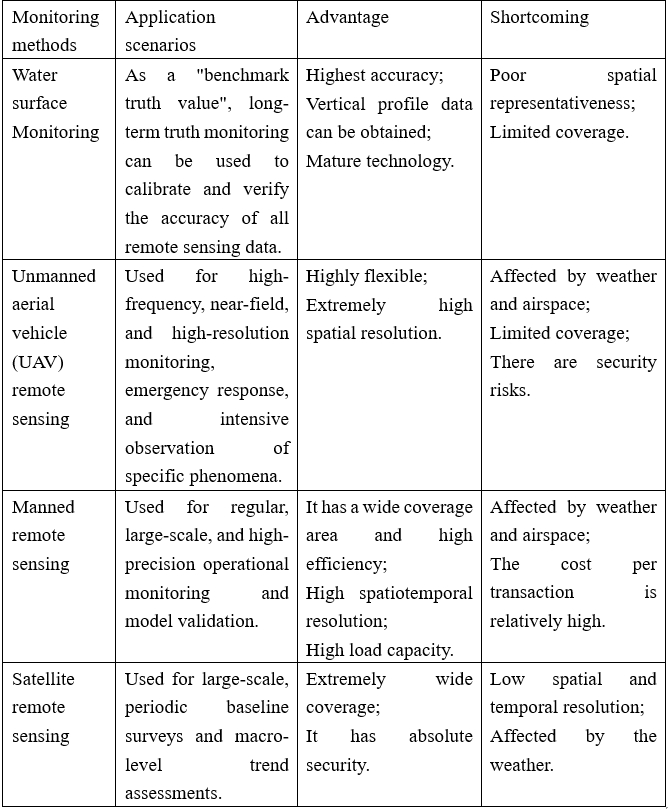 | Monitoring methods | Application scenarios | Advantage | Shortcoming |
|---|---|---|---|
| Water surface Monitoring | As a "benchmark truth value", long-term truth monitoring can be used to calibrate and verify the accuracy of all remote sensing data. | Highest accuracy; Vertical profile data can be obtained; Mature technology. | Poor spatial representativeness; Limited coverage. |
| Unmanned aerial vehicle (UAV) remote sensing | Used for high-frequency, near-field, and high-resolution monitoring, emergency response, and intensive observation of specific phenomena. | Highly flexible; Extremely high spatial resolution. | Affected by weather and airspace; Limited coverage; There are security risks. |
| Manned remote sensing | Used for regular, large-scale, and high-precision operational monitoring and model validation. | It has a wide coverage area and high efficiency; High spatiotemporal resolution; High load capacity. | Affected by weather and airspace; The cost per transaction is relatively high. |
| Satellite remote sensing | Used for large-scale, periodic baseline surveys and macro-level trend assessments. | Extremely wide coverage; It has absolute security. | Low spatial and temporal resolution; Affected by the weather. |